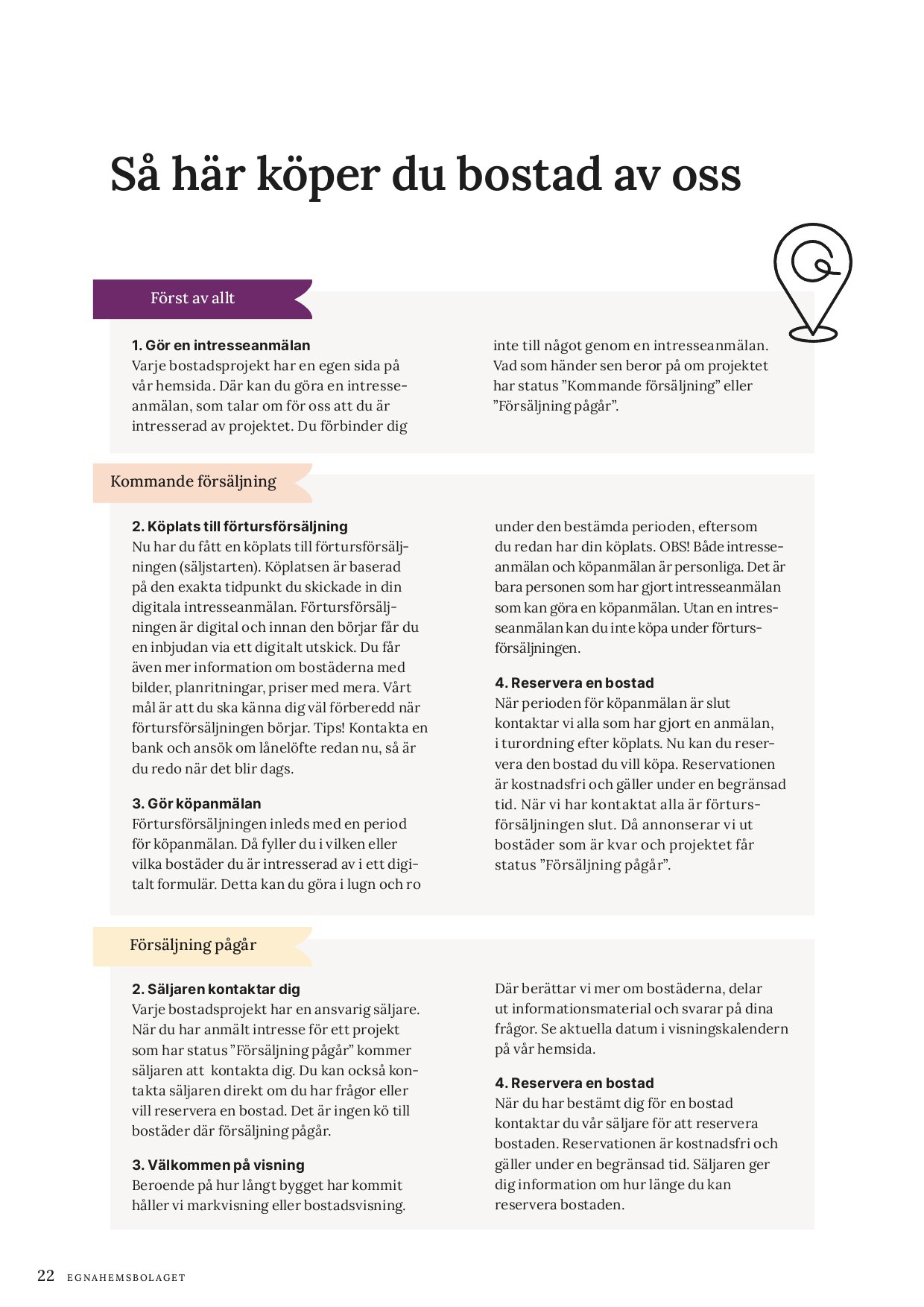 Så här köper du bostad av oss

Först av allt

1. Gör en intresseanmälan
Varje bostadsprojekt har en egen sida på vår hemsida. Där kan du göra en intresseanmälan, som talar om för oss att du är intresserad av projektet. Du förbinder dig inte till något genom en intresseanmälan. Vad som händer sen beror på om projektet har status ”Kommande försäljning” eller ”Försäljning pågår”.

Kommande försäljning

2. Köplats till förtursförsäljning
Nu har du fått en köplats till förtursförsäljningen (säljstarten). Köplatsen är baserad på den exakta tidpunkt du skickade in din digitala intresseanmälan. Förtursförsäljningen är digital och innan den börjar får du en inbjudan via ett digitalt utskick. Du får även mer information om bostäderna med bilder, planritningar, priser med mera. Vårt mål är att du ska känna dig väl förberedd när förtursförsäljningen börjar. Tips! Kontakta en bank och ansök om lånelöfte redan nu, så är du redo när det blir dags.

3. Gör köpanmälan
Förtursförsäljningen inleds med en period för köpanmälan. Då fyller du i vilken eller vilka bostäder du är intresserad av i ett digitalt formulär. Detta kan du göra i lugn och ro under den bestämda perioden, eftersom du redan har din köplats. OBS! Både intresseanmälan och köpanmälan är personliga. Det är bara personen som har gjort intresseanmälan som kan göra en köpanmälan. Utan en intresseanmälan kan du inte köpa under förtursförsäljningen.

4. Reservera en bostad
När perioden för köpanmälan är slut kontaktar vi alla som har gjort en anmälan, i turordning efter köplats. Nu kan du reservera den bostad du vill köpa. Reservationen är kostnadsfri och gäller under en begränsad tid. När vi har kontaktat alla är förtursförsäljningen slut. Då annonserar vi ut bostäder som är kvar och projektet får status ”Försäljning pågår”.

Försäljning pågår

2. Säljaren kontaktar dig
Varje bostadsprojekt har en ansvarig säljare. När du har anmält intresse för ett projekt som har status ”Försäljning pågår” kommer säljaren att kontakta dig. Du kan också kontakta säljaren direkt om du har frågor eller vill reservera en bostad. Det är ingen kö till bostäder där försäljning pågår.

3. Välkommen på visning
Beroende på hur långt bygget har kommit håller vi markvisning eller bostadsvisning. Där berättar vi mer om bostäderna, delar ut informationsmaterial och svarar på dina frågor. Se aktuella datum i visningskalendern på vår hemsida.

4. Reservera en bostad
När du har bestämt dig för en bostad kontaktar du vår säljare för att reservera bostaden. Reservationen är kostnadsfri och gäller under en begränsad tid. Säljaren ger dig information om hur länge du kan reservera bostaden.

22 EGNAHEMSBOLAGET